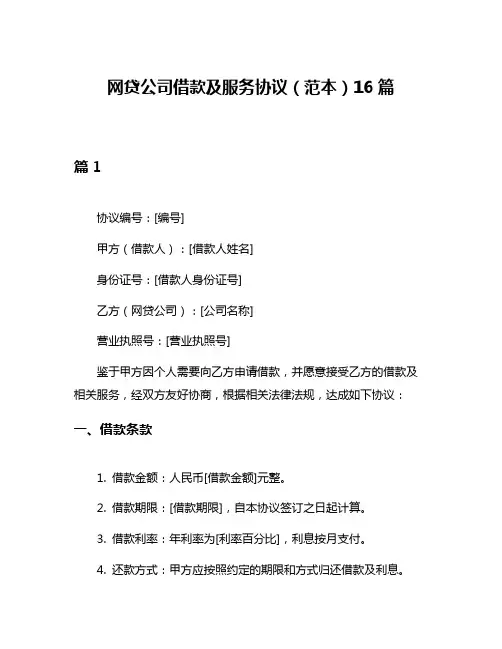 网贷公司借款及服务协议（范本）16 篇

篇 1

协议编号：[编号]

甲方（借款人）：[借款人姓名]

身份证号：[借款人身份证号]

乙方（网贷公司）：[公司名称]

营业执照号：[营业执照号]

鉴于甲方因个人需要向乙方申请借款，并愿意接受乙方的借款及相关服务，经双方友好协商，根据相关法律法规，达成如下协议：

一、借款条款

1. 借款金额：人民币[借款金额]元整。

2. 借款期限：[借款期限]，自本协议签订之日起计算。

3. 借款利率：年利率为[利率百分比]，利息按月支付。

4. 还款方式：甲方应按照约定的期限和方式归还借款及利息。